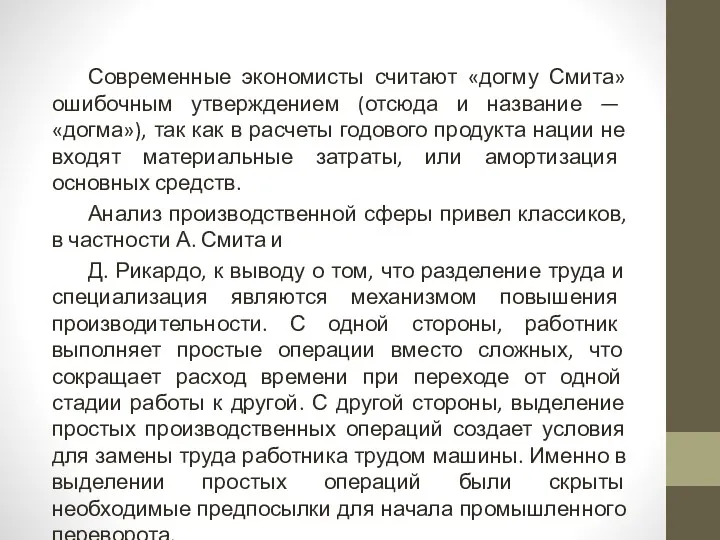 Современные экономисты считают «догму Смита» ошибочным утверждением (отсюда и название — «догма»), так как в расчеты годового продукта нации не входят материальные затраты, или амортизация основных средств.

Анализ производственной сферы привел классиков, в частности А. Смита и

Д. Рикардо, к выводу о том, что разделение труда и специализация являются механизмом повышения производительности. С одной стороны, работник выполняет простые операции вместо сложных, что сокращает расход времени при переходе от одной стадии работы к другой. С другой стороны, выделение простых производственных операций создает условия для замены труда работника трудом машины. Именно в выделении простых операций были скрыты необходимые предпосылки для начала промышленного переворота.